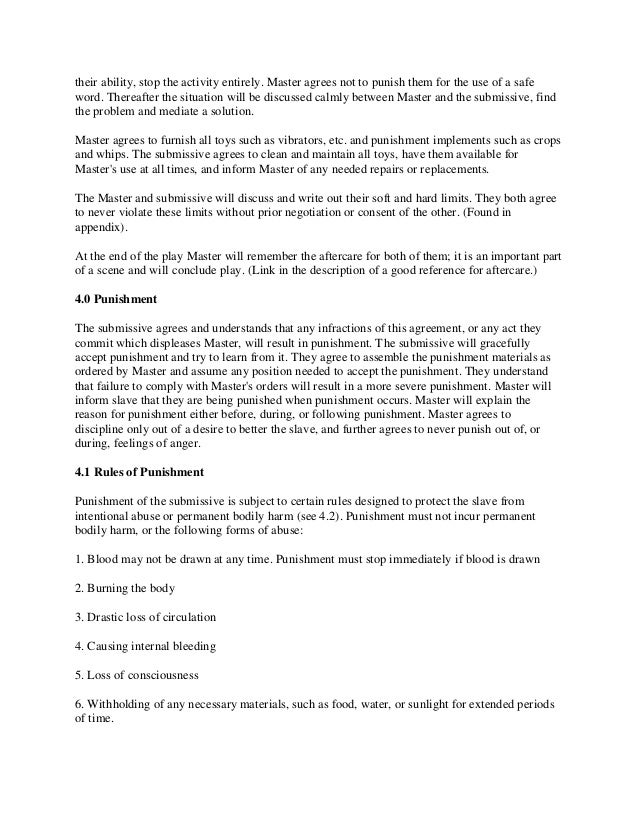 their ability, stop the activity entirely. Master agrees not to punish them for the use of a safe word. Thereafter the situation will be discussed calmly between Master and the submissive, find the problem and mediate a solution.

Master agrees to furnish all toys such as vibrators, etc. and punishment implements such as crops and whips. The submissive agrees to clean and maintain all toys, have them available for Master's use at all times, and inform Master of any needed repairs or replacements.

The Master and submissive will discuss and write out their soft and hard limits. They both agree to never violate these limits without prior negotiation or consent of the other. (Found in appendix).

At the end of the play Master will remember the aftercare for both of them; it is an important part of a scene and will conclude play. (Link in the description of a good reference for aftercare.)

4.0 Punishment

The submissive agrees and understands that any infractions of this agreement, or any act they commit which displeases Master, will result in punishment. The submissive will gracefully accept punishment and try to learn from it. They agree to assemble the punishment materials as ordered by Master and assume any position needed to accept the punishment. They understand that failure to comply with Master's orders will result in a more severe punishment. Master will inform slave that they are being punished when punishment occurs. Master will explain the reason for punishment either before, during, or following punishment. Master agrees to discipline only out of a desire to better the slave, and further agrees to never punish out of, or during, feelings of anger.

4.1 Rules of Punishment

Punishment of the submissive is subject to certain rules designed to protect the slave from intentional abuse or permanent bodily harm (see 4.2). Punishment must not incur permanent bodily harm, or the following forms of abuse:

1. Blood may not be drawn at any time. Punishment must stop immediately if blood is drawn

2. Burning the body

3. Drastic loss of circulation

4. Causing internal bleeding

5. Loss of consciousness

6. Withholding of any necessary materials, such as food, water, or sunlight for extended periods of time.